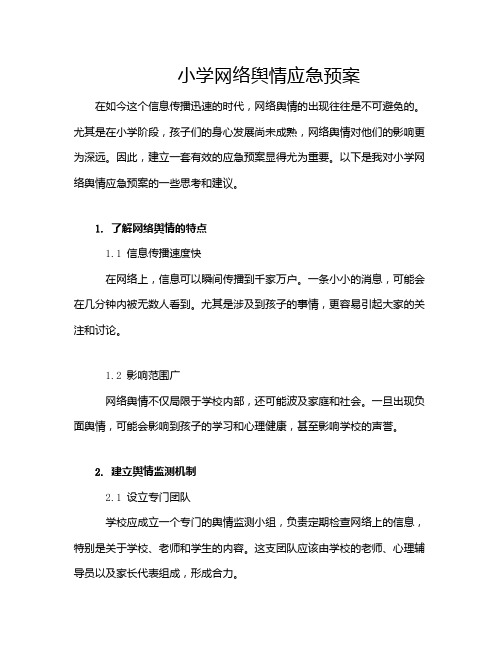 小学网络舆情应急预案

在如今这个信息传播迅速的时代，网络舆情的出现往往是不可避免的。尤其是在小学阶段，孩子们的身心发展尚未成熟，网络舆情对他们的影响更为深远。因此，建立一套有效的应急预案显得尤为重要。以下是我对小学网络舆情应急预案的一些思考和建议。

1. 了解网络舆情的特点

1.1 信息传播速度快

在网络上，信息可以瞬间传播到千家万户。一条小小的消息，可能会在几分钟内被无数人看到。尤其是涉及到孩子的事情，更容易引起大家的关注和讨论。

1.2 影响范围广

网络舆情不仅局限于学校内部，还可能波及家庭和社会。一旦出现负面舆情，可能会影响到孩子的学习和心理健康，甚至影响学校的声誉。

2. 建立舆情监测机制

2.1 设立专门团队

学校应成立一个专门的舆情监测小组，负责定期检查网络上的信息，特别是关于学校、老师和学生的内容。这支团队应该由学校的老师、心理辅导员以及家长代表组成，形成合力。